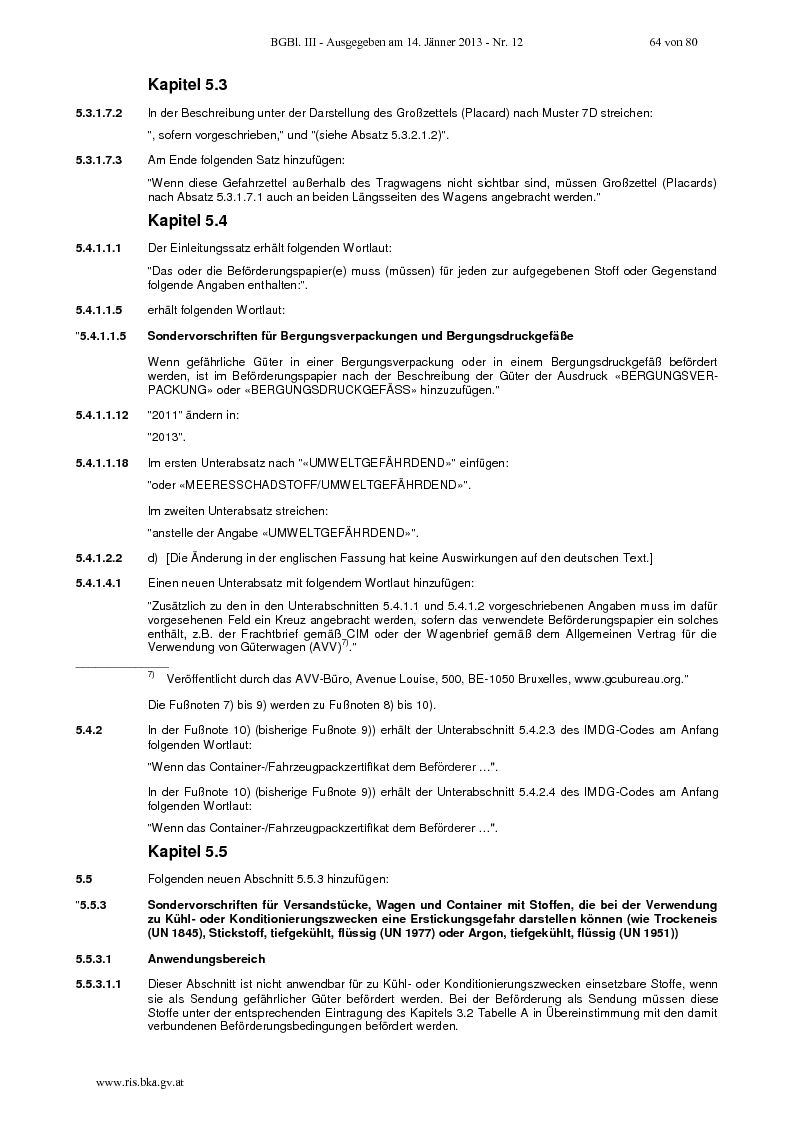 BGBl. III - Ausgegeben am 14. Jänner 2013 - Nr. 12 64 von 80

Kapitel 5.3

5.3.1.7.2 In der Beschreibung unter der Darstellung des Großzettels (Placard) nach Muster 7D streichen:

", sofern vorgeschrieben," und "(siehe Absatz 5.3.2.1.2)".

5.3.1.7.3 Am Ende folgenden Satz hinzufügen:

"Wenn diese Gefahrzettel außerhalb des Tragwagens nicht sichtbar sind, müssen Großzettel (Placards) nach Absatz 5.3.1.7.1 auch an beiden Längsseiten des Wagens angebracht werden."

Kapitel 5.4

5.4.1.1.1 Der Einleitungssatz erhält folgenden Wortlaut:

"Das oder die Beförderungspapier(e) muss (müssen) für jeden zur aufgegebenen Stoff oder Gegenstand folgende Angaben enthalten:".

5.4.1.1.5 erhält folgenden Wortlaut:

"5.4.1.1.5 Sondervorschriften für Bergungsverpackungen und Bergungsdruckgefäße

Wenn gefährliche Güter in einer Bergungsverpackung oder in einem Bergungsdruckgefäß befördert werden, ist im Beförderungspapier nach der Beschreibung der Güter der Ausdruck «BERGUNGSVERPACKUNG» oder «BERGUNGSDRUCKGEFÄSS» hinzuzufügen."

5.4.1.1.12 "2011" ändern in:

"2013".

5.4.1.1.18 Im ersten Unterabsatz nach "«UMWELTGEFÄHRDEND»" einfügen:

"oder «MEERESSCHADSTOFF/UMWELTGEFÄHRDEND»".

Im zweiten Unterabsatz streichen:

"anstelle der Angabe «UMWELTGEFÄHRDEND»".

5.4.1.2.2 d) [Die Änderung in der englischen Fassung hat keine Auswirkungen auf den deutschen Text.]

5.4.1.4.1 Einen neuen Unterabsatz mit folgendem Wortlaut hinzufügen:

"Zusätzlich zu den in den Unterabschnitten 5.4.1.1 und 5.4.1.2 vorgeschriebenen Angaben muss im dafür vorgesehenen Feld ein Kreuz angebracht werden, sofern das verwendete Beförderungspapier ein solches enthält, z.B. der Frachtbrief gemäß CIM oder der Wagenbrief gemäß dem Allgemeinen Vertrag für die Verwendung von Güterwagen (AVV)$^{7)}$."

$^{7)}$ Veröffentlicht durch das AVV-Büro, Avenue Louise, 500, BE-1050 Bruxelles, www.gcubureau.org."

Die Fußnoten 7) bis 9) werden zu Fußnoten 8) bis 10).

5.4.2 In der Fußnote 10) (bisherige Fußnote 9)) erhält der Unterabschnitt 5.4.2.3 des IMDG-Codes am Anfang folgenden Wortlaut:

"Wenn das Container-/Fahrzeugpackzertifikat dem Beförderer …".

In der Fußnote 10) (bisherige Fußnote 9)) erhält der Unterabschnitt 5.4.2.4 des IMDG-Codes am Anfang folgenden Wortlaut:

"Wenn das Container-/Fahrzeugpackzertifikat dem Beförderer …".

Kapitel 5.5

5.5 Folgenden neuen Abschnitt 5.5.3 hinzufügen:

"5.5.3 Sondervorschriften für Versandstücke, Wagen und Container mit Stoffen, die bei der Verwendung zu Kühl- oder Konditionierungszwecken eine Erstickungsgefahr darstellen können (wie Trockeneis (UN 1845), Stickstoff, tiefgekühlt, flüssig (UN 1977) oder Argon, tiefgekühlt, flüssig (UN 1951))

5.5.3.1 Anwendungsbereich

5.5.3.1.1 Dieser Abschnitt ist nicht anwendbar für zu Kühl- oder Konditionierungszwecken einsetzbare Stoffe, wenn sie als Sendung gefährlicher Güter befördert werden. Bei der Beförderung als Sendung müssen diese Stoffe unter der entsprechenden Eintragung des Kapitels 3.2 Tabelle A in Übereinstimmung mit den damit verbundenen Beförderungsbedingungen befördert werden.

www.ris.bka.gv.at